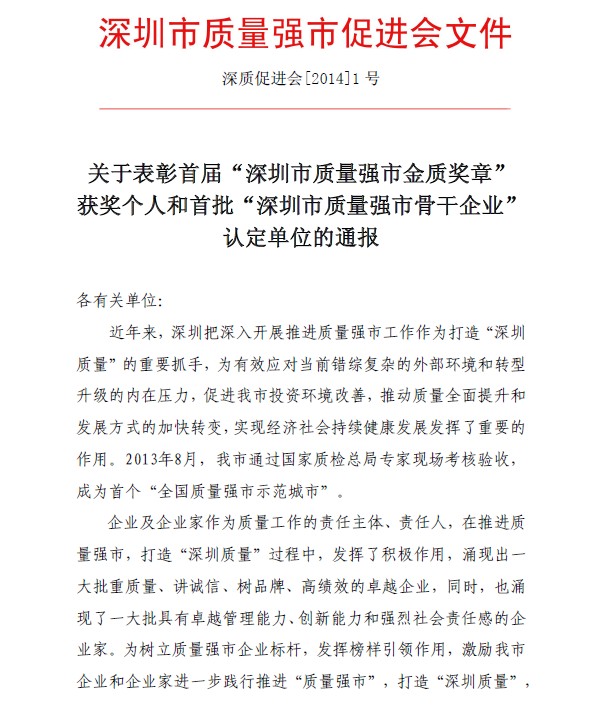 深圳市质量强市促进会文件

深质促进会[2014]1号

关于表彰首届“深圳市质量强市金质奖章”获奖个人和首批“深圳市质量强市骨干企业”认定单位的通报

各有关单位:

近年来，深圳把深入开展推进质量强市工作作为打造“深圳质量”的重要抓手，为有效应对当前错综复杂的外部环境和转型升级的内在压力，促进我市投资环境改善，推动质量全面提升和发展方式的加快转变，实现经济社会持续健康发展发挥了重要的作用。2013年8月，我市通过国家质检总局专家现场考核验收，成为首个“全国质量强市示范城市”。

企业及企业家作为质量工作的责任主体、责任人，在推进质量强市，打造“深圳质量”过程中，发挥了积极作用，涌现出一大批重质量、讲诚信、树品牌、高绩效的卓越企业，同时，也涌现了一大批具有卓越管理能力、创新能力和强烈社会责任感的企业家。为树立质量强市企业标杆，发挥榜样引领作用，激励我市企业和企业家进一步践行推进“质量强市”，打造“深圳质量”，